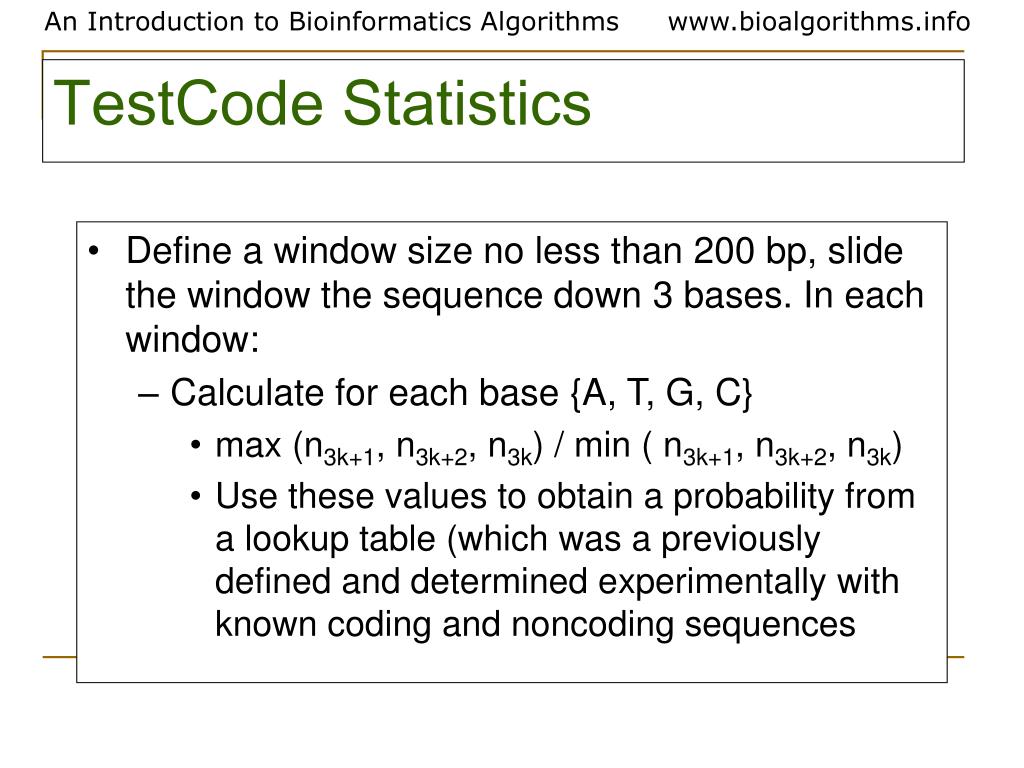 An Introduction to Bioinformatics Algorithms www.bioalgorithms.info

TestCode Statistics

• Define a window size no less than 200 bp, slide the window the sequence down 3 bases. In each window:

– Calculate for each base {A, T, G, C}

• max ($n_{3k+1}$, $n_{3k+2}$, $n_{3k}$) / min ( $n_{3k+1}$, $n_{3k+2}$, $n_{3k}$)

• Use these values to obtain a probability from a lookup table (which was a previously defined and determined experimentally with known coding and noncoding sequences